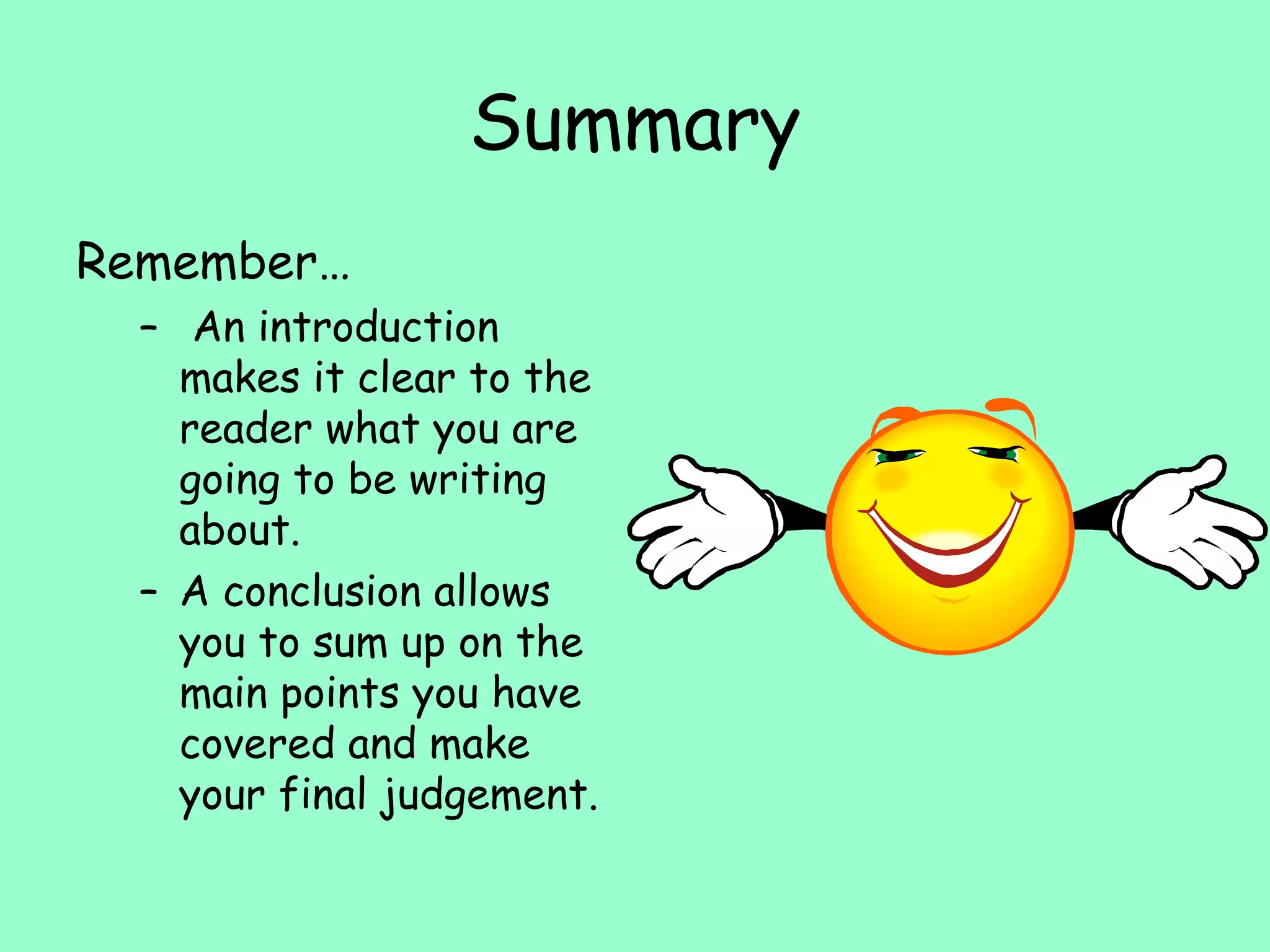 Summary

Remember…

- An introduction makes it clear to the reader what you are going to be writing about.
- A conclusion allows you to sum up on the main points you have covered and make your final judgement.